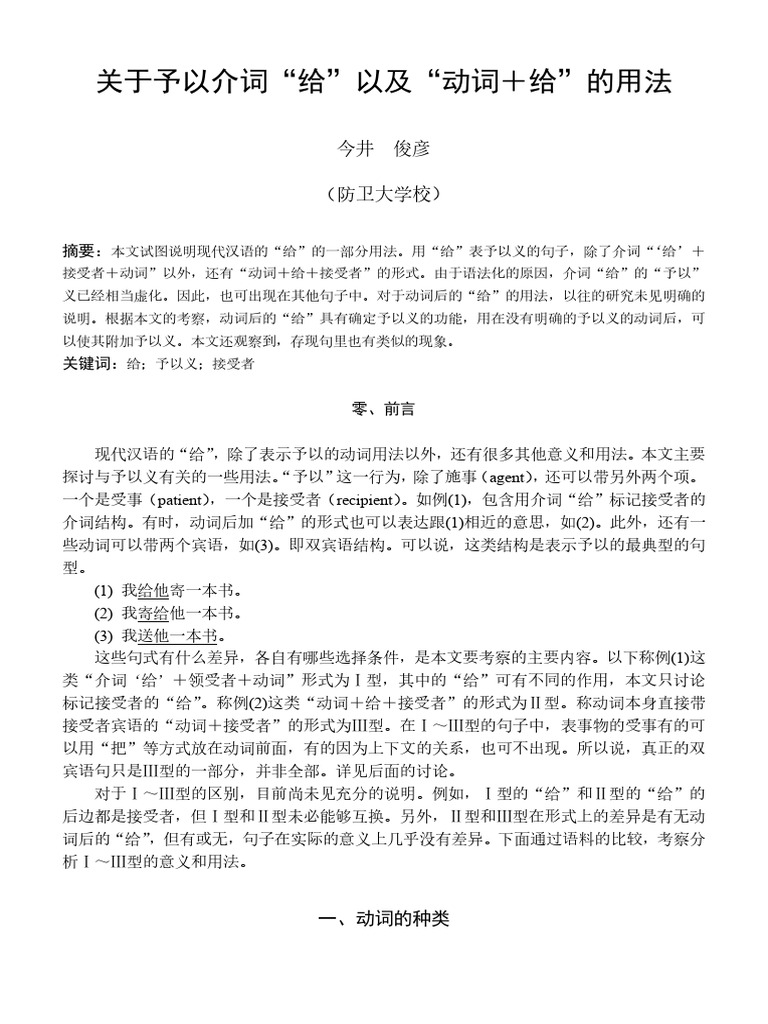 关于予以介词“给”以及“动词＋给”的用法

今井　俊彦

（防卫大学校）

摘要：本文试图说明现代汉语的“给”的一部分用法。用“给”表予以义的句子，除了介词“‘给’＋接受者＋动词”以外，还有“动词＋给＋接受者”的形式。由于语法化的原因，介词“给”的“予以”义已经相当虚化。因此，也可出现在其他句子中。对于动词后的“给”的用法，以往的研究未见明确的说明。根据本文的考察，动词后的“给”具有确定予以义的功能，用在没有明确的予以义的动词后，可以使其附加予以义。本文还观察到，存现句里也有类似的现象。
关键词：给；予以义；接受者

零、前言

现代汉语的“给”，除了表示予以的动词用法以外，还有很多其他意义和用法。本文主要探讨与予以义有关的一些用法。“予以”这一行为，除了施事（agent），还可以带另外两个项。一个是受事（patient），一个是接受者（recipient）。如例(1)，包含用介词“给”标记接受者的介词结构。有时，动词后加“给”的形式也可以表达跟(1)相近的意思，如(2)。此外，还有一些动词可以带两个宾语，如(3)。即双宾语结构。可以说，这类结构是表示予以的最典型的句型。

(1) 我给他寄一本书。
(2) 我寄给他一本书。
(3) 我送他一本书。

这些句式有什么差异，各自有哪些选择条件，是本文要考察的主要内容。以下称例(1)这类“介词‘给’＋领受者＋动词”形式为Ⅰ型，其中的“给”可有不同的作用，本文只讨论标记接受者的“给”。称例(2)这类“动词＋给＋接受者”的形式为Ⅱ型。称动词本身直接带接受者宾语的“动词＋接受者”的形式为Ⅲ型。在Ⅰ～Ⅲ型的句子中，表事物的受事有的可以用“把”等方式放在动词前面，有的因为上下文的关系，也可不出现。所以说，真正的双宾语句只是Ⅲ型的一部分，并非全部。详见后面的讨论。

对于Ⅰ～Ⅲ型的区别，目前尚未见充分的说明。例如，Ⅰ型的“给”和Ⅱ型的“给”的后边都是接受者，但Ⅰ型和Ⅱ型未必能够互换。另外，Ⅱ型和Ⅲ型在形式上的差异是有无动词后的“给”，但有或无，句子在实际的意义上几乎没有差异。下面通过语料的比较，考察分析Ⅰ～Ⅲ型的意义和用法。

一、动词的种类